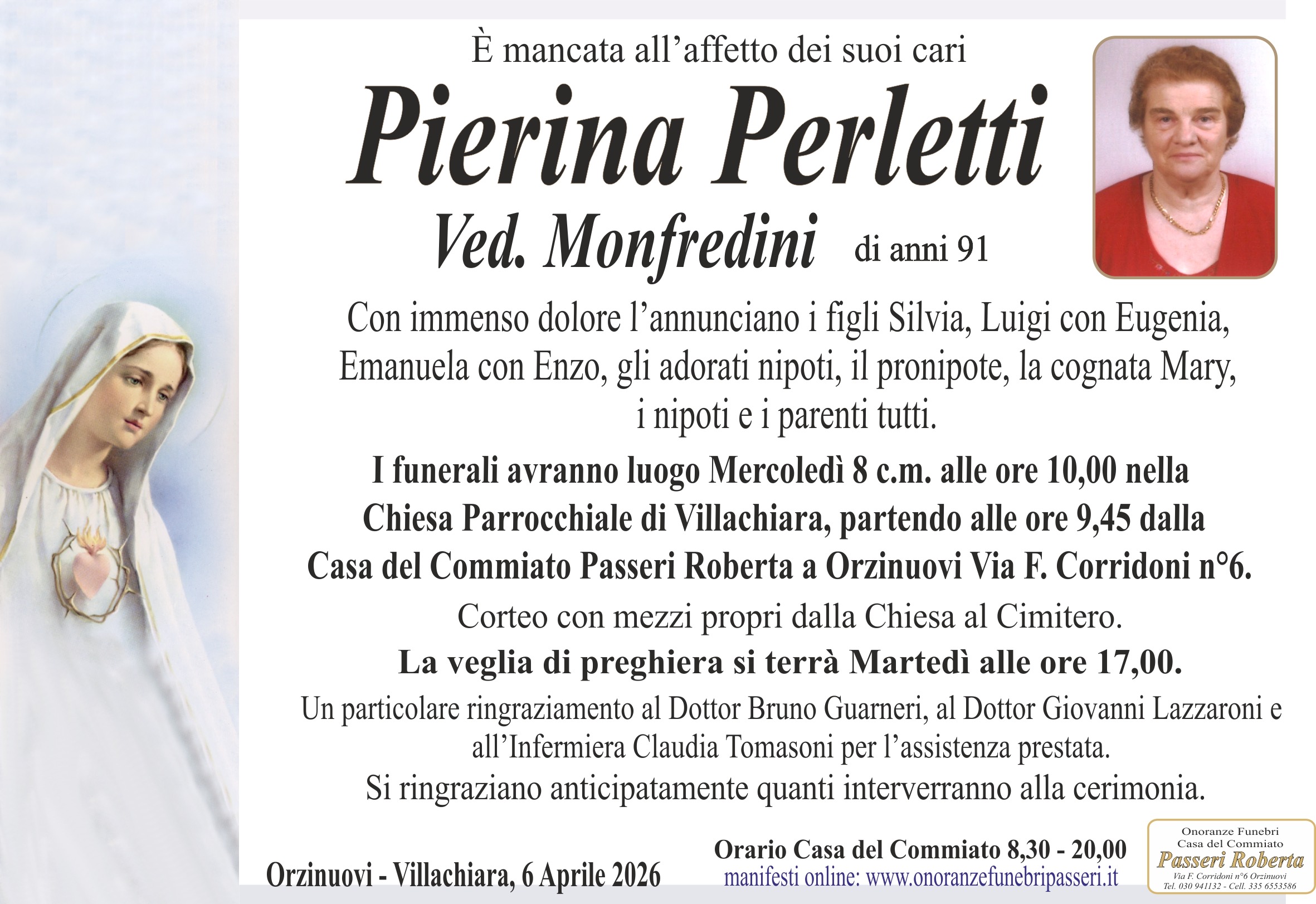 È mancata all'affetto dei suoi cari

Pierina Perletti

Ved. Monfredini di anni 91

Con immenso dolore l'annunciano i figli Silvia, Luigi con Eugenia, Emanuela con Enzo, gli adorati nipoti, il pronipote, la cognata Mary, i nipoti e i parenti tutti.

I funerali avranno luogo Mercoledì 8 c.m. alle ore 10,00 nella Chiesa Parrocchiale di Villachiara, partendo alle ore 9,45 dalla Casa del Commiato Passeri Roberta a Orzinuovi Via F. Corridoni n°6.

Corteo con mezzi propri dalla Chiesa al Cimitero.

La veglia di preghiera si terrà Martedì alle ore 17,00.

Un particolare ringraziamento al Dottor Bruno Guarneri, al Dottor Giovanni Lazzaroni e all'Infermiera Claudia Tomasoni per l'assistenza prestata.

Si ringraziano anticipatamente quanti interverranno alla cerimonia.

Orzinuovi - Villachiara, 6 Aprile 2026

Orario Casa del Commiato 8,30 - 20,00
manifesti online: www.onoranzefunebripasseri.it

Onoranze Funebri
Casa del Commiato
Passeri Roberta
Via F. Corridoni n°6 Orzinuovi
Tel. 030 941132 - Cell. 335 6553586